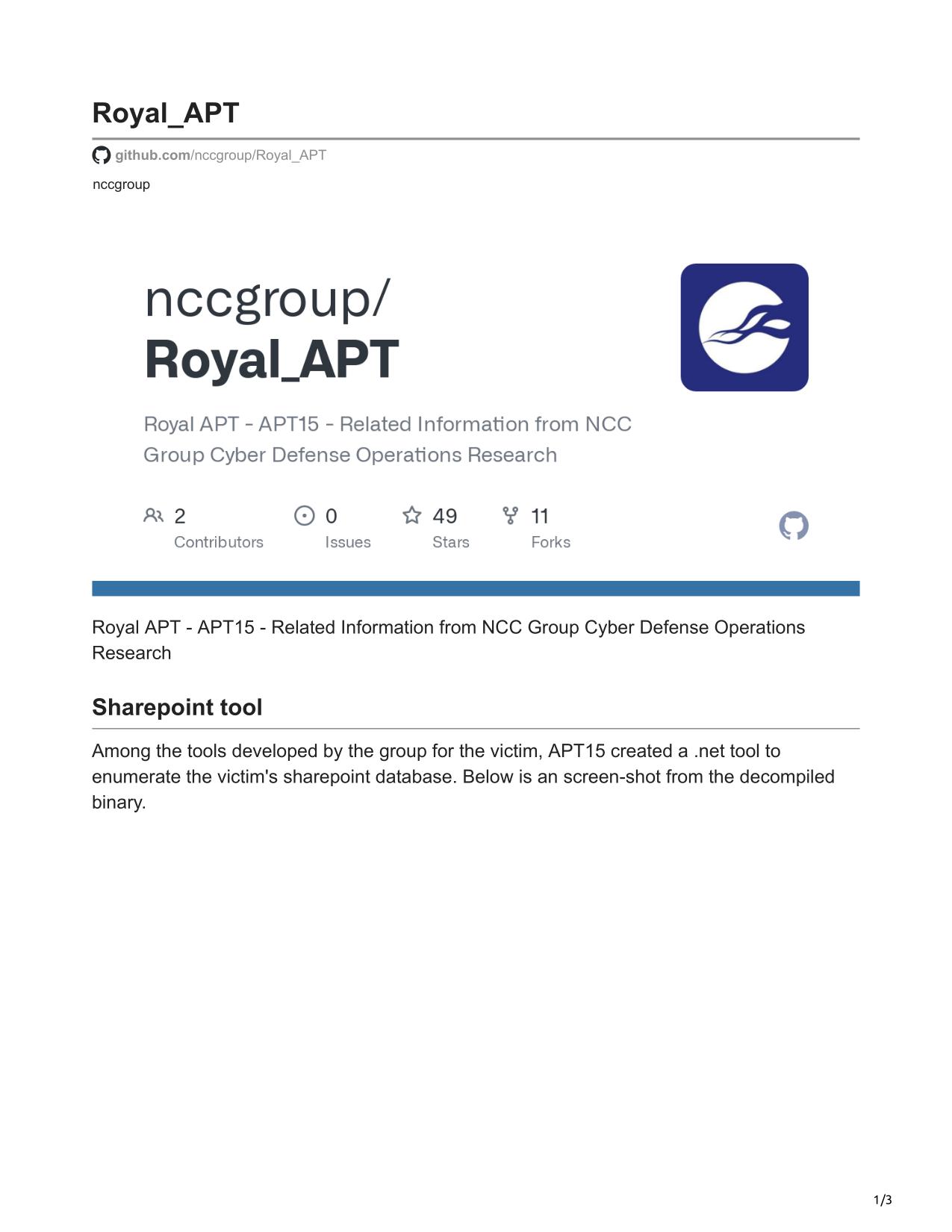 Royal_APT

github.com/nccgroup/Royal_APT

nccgroup

nccgroup/
Royal_APT

Royal APT - APT15 - Related Information from NCC Group Cyber Defense Operations Research

2
Contributors

0
Issues

49
Stars

11
Forks

Royal APT - APT15 - Related Information from NCC Group Cyber Defense Operations Research

Sharepoint tool

Among the tools developed by the group for the victim, APT15 created a .net tool to enumerate the victim's sharepoint database. Below is an screen-shot from the decompiled binary.

1/3